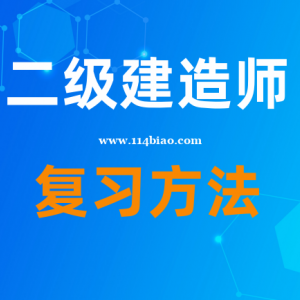 二级建造师

www.114biao.com

复习方法